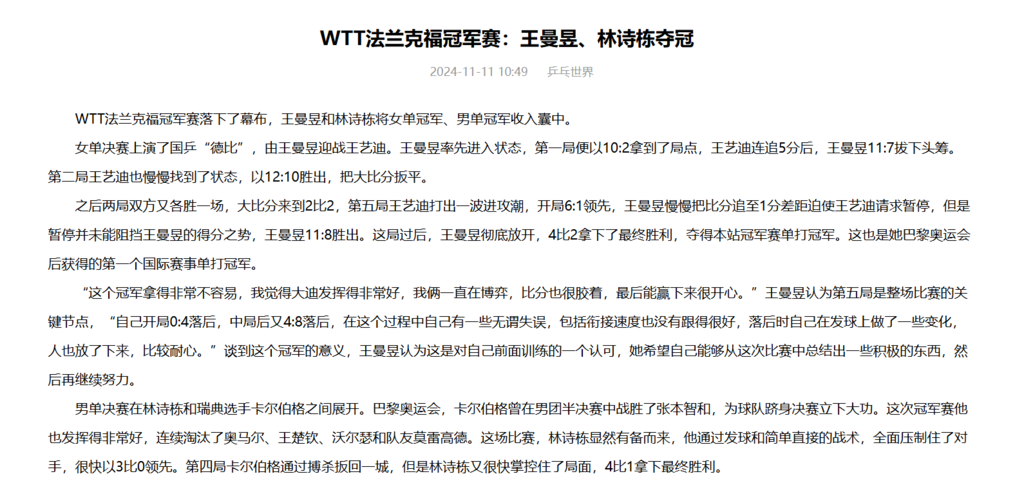 WTT法兰克福冠军赛：王曼昱、林诗栋夺冠

2024-11-11 10:49　乒乓世界

WTT法兰克福冠军赛落下了幕布，王曼昱和林诗栋将女单冠军、男单冠军收入囊中。

女单决赛上演了国乒“德比”，由王曼昱迎战王艺迪。王曼昱率先进入状态，第一局便以10:2拿到了局点，王艺迪连追5分后，王曼昱11:7拔下头筹。第二局王艺迪也慢慢找到了状态，以12:10胜出，把大比分扳平。

之后两局双方又各胜一场，大比分来到2比2，第五局王艺迪打出一波进攻潮，开局6:1领先，王曼昱慢慢把比分追至1分差距迫使王艺迪请求暂停，但是暂停并未能阻挡王曼昱的得分之势，王曼昱11:8胜出。这局过后，王曼昱彻底放开，4比2拿下了最终胜利，夺得本站冠军赛单打冠军。这也是她巴黎奥运会后获得的第一个国际赛事单打冠军。

“这个冠军拿得非常不容易，我觉得大迪发挥得非常好，我俩一直在博弈，比分也很胶着，最后能赢下来很开心。”王曼昱认为第五局是整场比赛的关键节点，“自己开局0:4落后，中局后又4:8落后，在这个过程中自己有一些无谓失误，包括衔接速度也没有跟得很好，落后时自己在发球上做了一些变化，人也放了下来，比较耐心。”谈到这个冠军的意义，王曼昱认为这是对自己前面训练的一个认可，她希望自己能够从这次比赛中总结出一些积极的东西，然后再继续努力。

男单决赛在林诗栋和瑞典选手卡尔伯格之间展开。巴黎奥运会，卡尔伯格曾在男团半决赛中战胜了张本智和，为球队跻身决赛立下大功。这次冠军赛他也发挥得非常好，连续淘汰了奥马尔、王楚钦、沃尔瑟和队友莫雷高德。这场比赛，林诗栋显然有备而来，他通过发球和简单直接的战术，全面压制住了对手，很快以3比0领先。第四局卡尔伯格通过搏杀扳回一城，但是林诗栋又很快掌控住了局面，4比1拿下最终胜利。